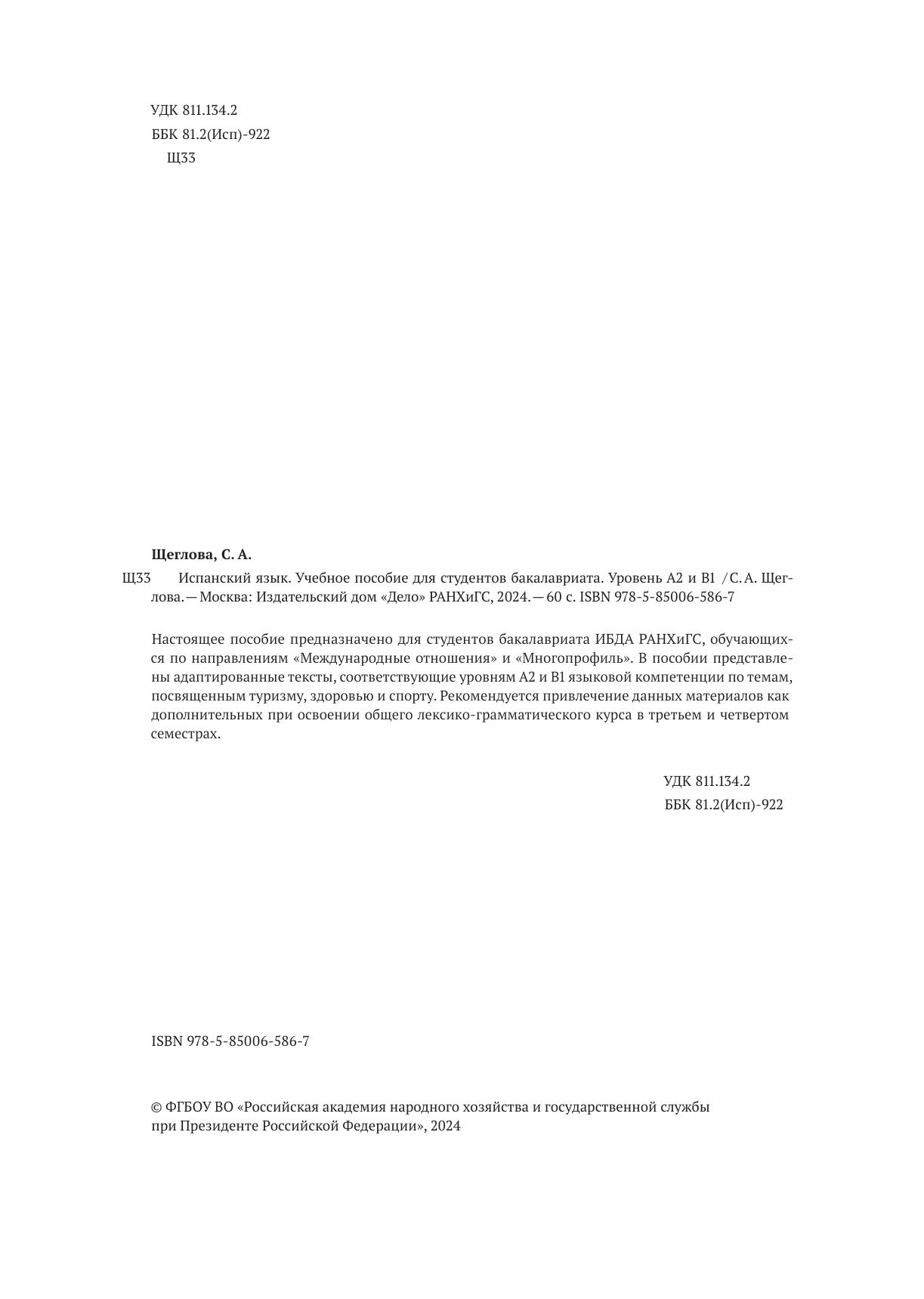 УДК 811.134.2
ББК 81.2(Исп)-922
Щ33

Щеглова, С. А.

Щ33 Испанский язык. Учебное пособие для студентов бакалавриата. Уровень A2 и B1 / С. А. Щеглова. — Москва: Издательский дом «Дело» РАНХиГС, 2024. — 60 с. ISBN 978-5-85006-586-7

Настоящее пособие предназначено для студентов бакалавриата ИБДА РАНХиГС, обучающихся по направлениям «Международные отношения» и «Многопрофиль». В пособии представлены адаптированные тексты, соответствующие уровням A2 и B1 языковой компетенции по темам, посвященным туризму, здоровью и спорту. Рекомендуется привлечение данных материалов как дополнительных при освоении общего лексико-грамматического курса в третьем и четвертом семестрах.

УДК 811.134.2
ББК 81.2(Исп)-922

ISBN 978-5-85006-586-7

© ФГБОУ ВО «Российская академия народного хозяйства и государственной службы при Президенте Российской Федерации», 2024